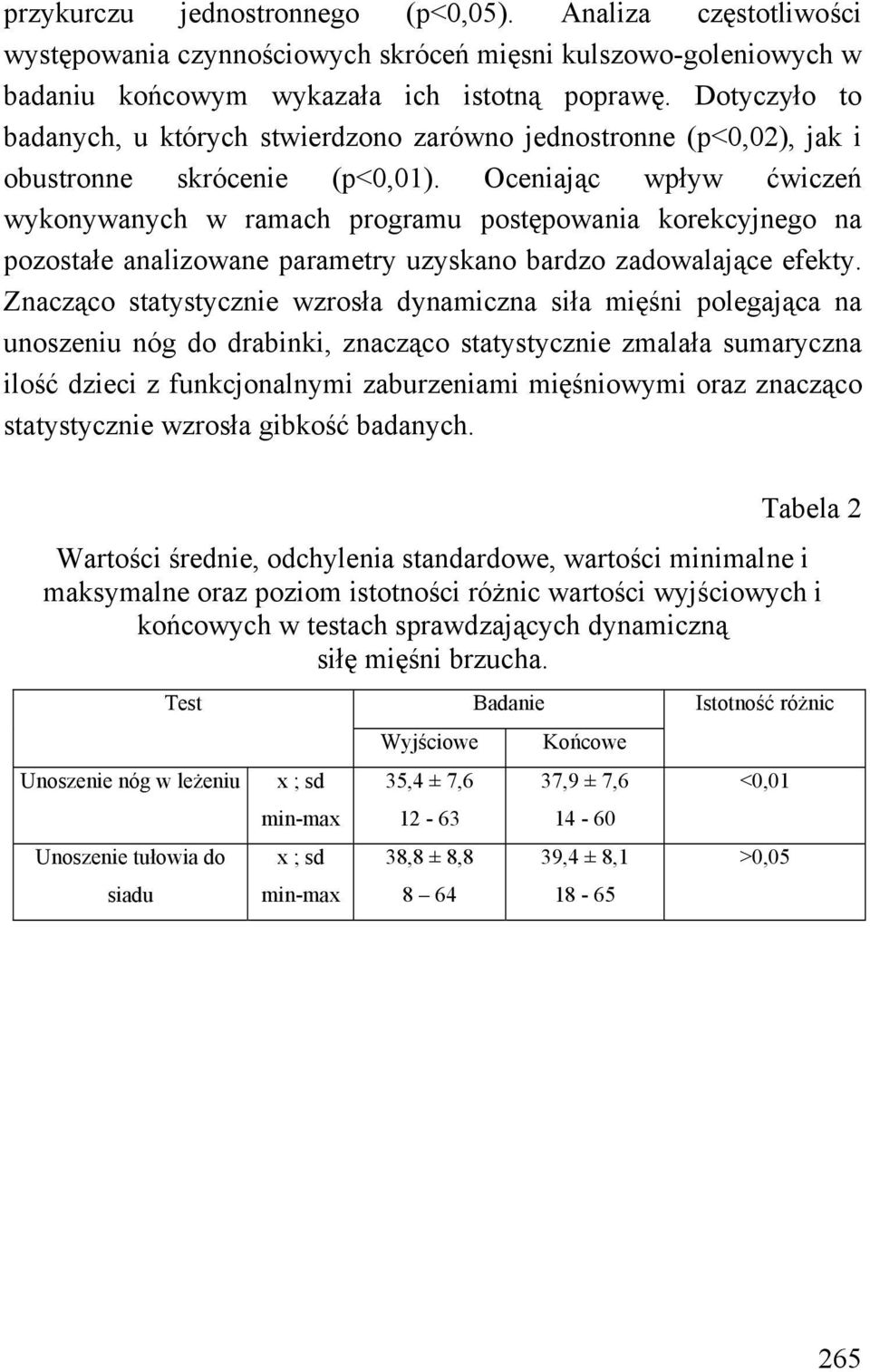 przykurczu jednostronnego (p<0,05). Analiza częstotliwości występowania czynnościowych skróceń mięsni kulszowo-goleniowych w badaniu końcowym wykazała ich istotną poprawę. Dotyczyło to badanych, u których stwierdzono zarówno jednostronne (p<0,02), jak i obustronne skrócenie (p<0,01). Oceniając wpływ ćwiczeń wykonywanych w ramach programu postępowania korekcyjnego na pozostałe analizowane parametry uzyskano bardzo zadowalające efekty. Znacząco statystycznie wzrosła dynamiczna siła mięśni polegająca na unoszeniu nóg do drabinki, znacząco statystycznie zmalała sumaryczna ilość dzieci z funkcjonalnymi zaburzeniami mięśniowymi oraz znacząco statystycznie wzrosła gibkość badanych.

Tabela 2

Wartości średnie, odchylenia standardowe, wartości minimalne i maksymalne oraz poziom istotności różnic wartości wyjściowych i końcowych w testach sprawdzających dynamiczną siłę mięśni brzucha.

| Test | | Badanie | | Istotność różnic |
|---|---|---|---|---|
| | | Wyjściowe | Końcowe | |
| Unoszenie nóg w leżeniu | x ; sd | 35,4 ± 7,6 | 37,9 ± 7,6 | <0,01 |
| | min-max | 12 - 63 | 14 - 60 | |
| Unoszenie tułowia do siadu | x ; sd | 38,8 ± 8,8 | 39,4 ± 8,1 | >0,05 |
| | min-max | 8 – 64 | 18 - 65 | |

265